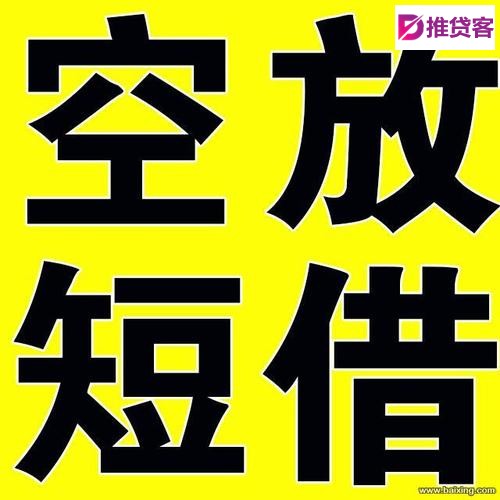 推贷客

空放
短借

www.baixing.com